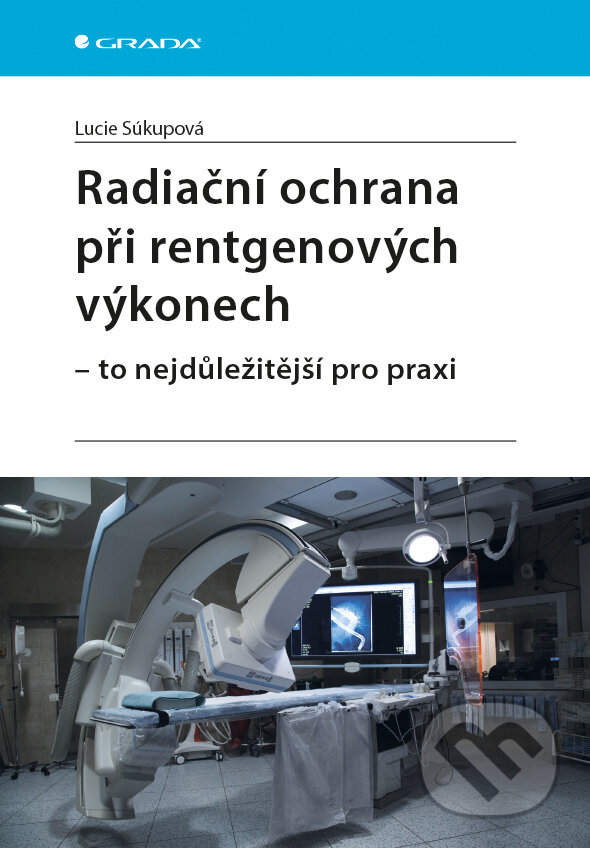 GRADA

Lucie Súkupová

Radiační ochrana při rentgenových výkonech

– to nejdůležitější pro praxi